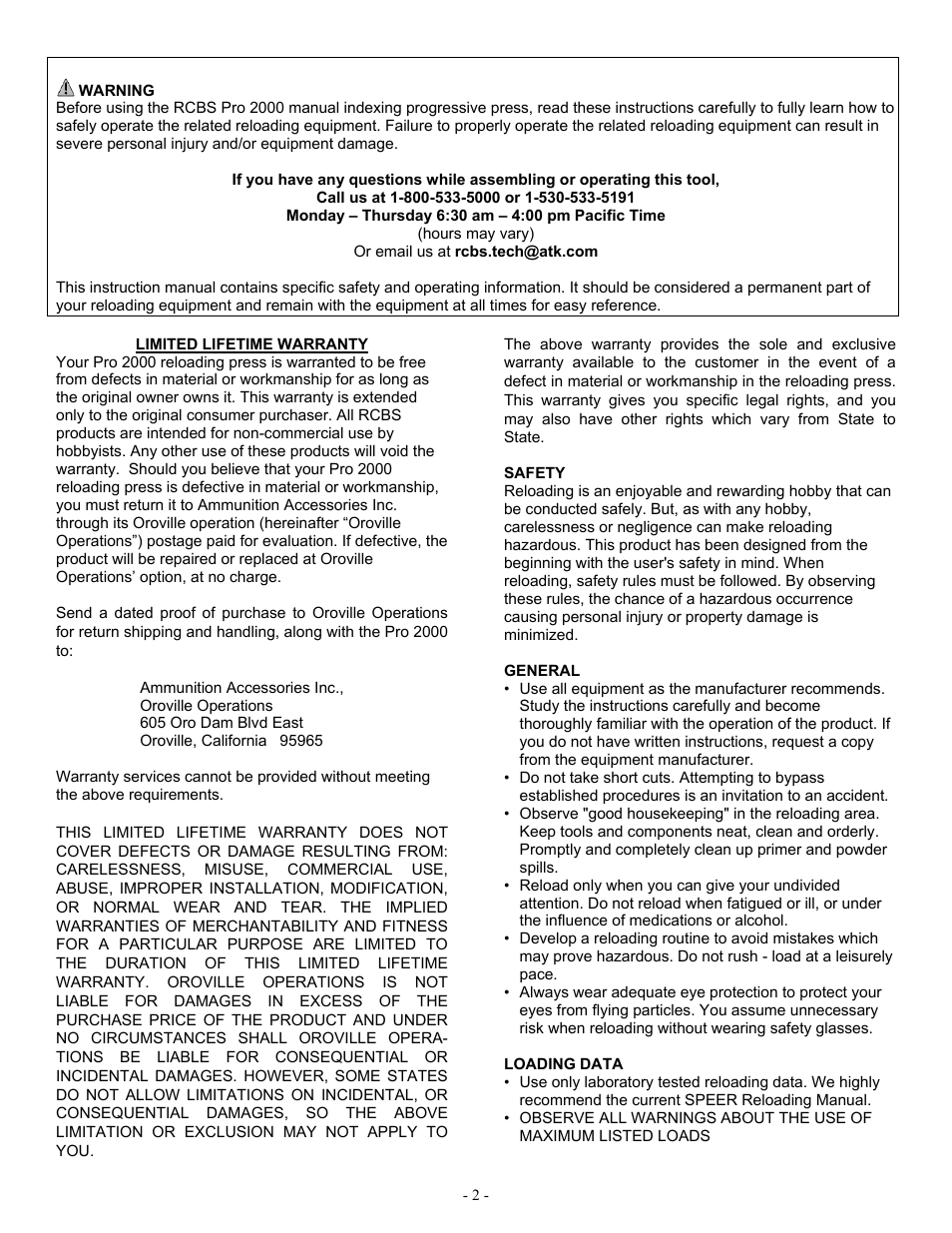 WARNING
Before using the RCBS Pro 2000 manual indexing progressive press, read these instructions carefully to fully learn how to safely operate the related reloading equipment. Failure to properly operate the related reloading equipment can result in severe personal injury and/or equipment damage.

If you have any questions while assembling or operating this tool,
Call us at 1-800-533-5000 or 1-530-533-5191
Monday – Thursday 6:30 am – 4:00 pm Pacific Time
(hours may vary)
Or email us at rcbs.tech@atk.com

This instruction manual contains specific safety and operating information. It should be considered a permanent part of your reloading equipment and remain with the equipment at all times for easy reference.

LIMITED LIFETIME WARRANTY
Your Pro 2000 reloading press is warranted to be free from defects in material or workmanship for as long as the original owner owns it. This warranty is extended only to the original consumer purchaser. All RCBS products are intended for non-commercial use by hobbyists. Any other use of these products will void the warranty. Should you believe that your Pro 2000 reloading press is defective in material or workmanship, you must return it to Ammunition Accessories Inc. through its Oroville operation (hereinafter “Oroville Operations”) postage paid for evaluation. If defective, the product will be repaired or replaced at Oroville Operations’ option, at no charge.

Send a dated proof of purchase to Oroville Operations for return shipping and handling, along with the Pro 2000 to:

Ammunition Accessories Inc.,
Oroville Operations
605 Oro Dam Blvd East
Oroville, California 95965

Warranty services cannot be provided without meeting the above requirements.

THIS LIMITED LIFETIME WARRANTY DOES NOT COVER DEFECTS OR DAMAGE RESULTING FROM: CARELESSNESS, MISUSE, COMMERCIAL USE, ABUSE, IMPROPER INSTALLATION, MODIFICATION, OR NORMAL WEAR AND TEAR. THE IMPLIED WARRANTIES OF MERCHANTABILITY AND FITNESS FOR A PARTICULAR PURPOSE ARE LIMITED TO THE DURATION OF THIS LIMITED LIFETIME WARRANTY. OROVILLE OPERATIONS IS NOT LIABLE FOR DAMAGES IN EXCESS OF THE PURCHASE PRICE OF THE PRODUCT AND UNDER NO CIRCUMSTANCES SHALL OROVILLE OPERATIONS BE LIABLE FOR CONSEQUENTIAL OR INCIDENTAL DAMAGES. HOWEVER, SOME STATES DO NOT ALLOW LIMITATIONS ON INCIDENTAL, OR CONSEQUENTIAL DAMAGES, SO THE ABOVE LIMITATION OR EXCLUSION MAY NOT APPLY TO YOU.

The above warranty provides the sole and exclusive warranty available to the customer in the event of a defect in material or workmanship in the reloading press. This warranty gives you specific legal rights, and you may also have other rights which vary from State to State.

SAFETY
Reloading is an enjoyable and rewarding hobby that can be conducted safely. But, as with any hobby, carelessness or negligence can make reloading hazardous. This product has been designed from the beginning with the user's safety in mind. When reloading, safety rules must be followed. By observing these rules, the chance of a hazardous occurrence causing personal injury or property damage is minimized.

GENERAL
• Use all equipment as the manufacturer recommends. Study the instructions carefully and become thoroughly familiar with the operation of the product. If you do not have written instructions, request a copy from the equipment manufacturer.
• Do not take short cuts. Attempting to bypass established procedures is an invitation to an accident.
• Observe "good housekeeping" in the reloading area. Keep tools and components neat, clean and orderly. Promptly and completely clean up primer and powder spills.
• Reload only when you can give your undivided attention. Do not reload when fatigued or ill, or under the influence of medications or alcohol.
• Develop a reloading routine to avoid mistakes which may prove hazardous. Do not rush - load at a leisurely pace.
• Always wear adequate eye protection to protect your eyes from flying particles. You assume unnecessary risk when reloading without wearing safety glasses.

LOADING DATA
• Use only laboratory tested reloading data. We highly recommend the current SPEER Reloading Manual.
• OBSERVE ALL WARNINGS ABOUT THE USE OF MAXIMUM LISTED LOADS

- 2 -